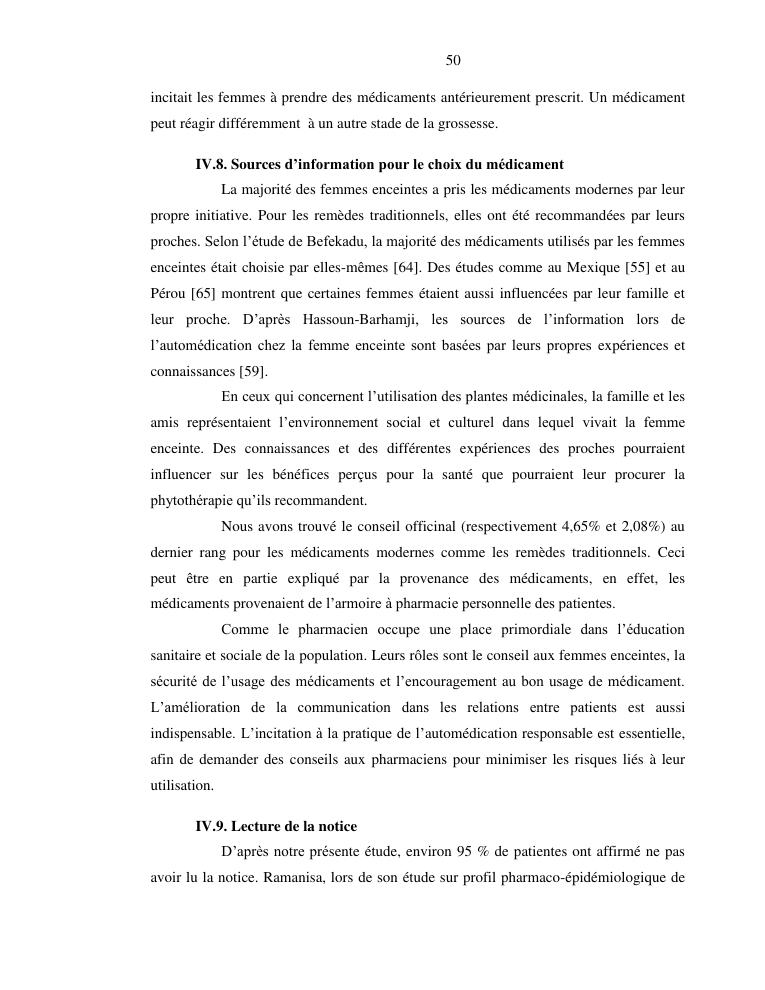 50

incitait les femmes à prendre des médicaments antérieurement prescrit. Un médicament peut réagir différemment à un autre stade de la grossesse.

IV.8. Sources d'information pour le choix du médicament

La majorité des femmes enceintes a pris les médicaments modernes par leur propre initiative. Pour les remèdes traditionnels, elles ont été recommandées par leurs proches. Selon l'étude de Befekadu, la majorité des médicaments utilisés par les femmes enceintes était choisie par elles-mêmes [64]. Des études comme au Mexique [55] et au Pérou [65] montrent que certaines femmes étaient aussi influencées par leur famille et leur proche. D'après Hassoun-Barhamji, les sources de l'information lors de l'automédication chez la femme enceinte sont basées par leurs propres expériences et connaissances [59].

En ceux qui concernent l'utilisation des plantes médicinales, la famille et les amis représentaient l'environnement social et culturel dans lequel vivait la femme enceinte. Des connaissances et des différentes expériences des proches pourraient influencer sur les bénéfices perçus pour la santé que pourraient leur procurer la phytothérapie qu'ils recommandent.

Nous avons trouvé le conseil officinal (respectivement 4,65% et 2,08%) au dernier rang pour les médicaments modernes comme les remèdes traditionnels. Ceci peut être en partie expliqué par la provenance des médicaments, en effet, les médicaments provenaient de l'armoire à pharmacie personnelle des patientes.

Comme le pharmacien occupe une place primordiale dans l'éducation sanitaire et sociale de la population. Leurs rôles sont le conseil aux femmes enceintes, la sécurité de l'usage des médicaments et l'encouragement au bon usage de médicament. L'amélioration de la communication dans les relations entre patients est aussi indispensable. L'incitation à la pratique de l'automédication responsable est essentielle, afin de demander des conseils aux pharmaciens pour minimiser les risques liés à leur utilisation.

IV.9. Lecture de la notice

D'après notre présente étude, environ 95 % de patientes ont affirmé ne pas avoir lu la notice. Ramanisa, lors de son étude sur profil pharmaco-épidémiologique de